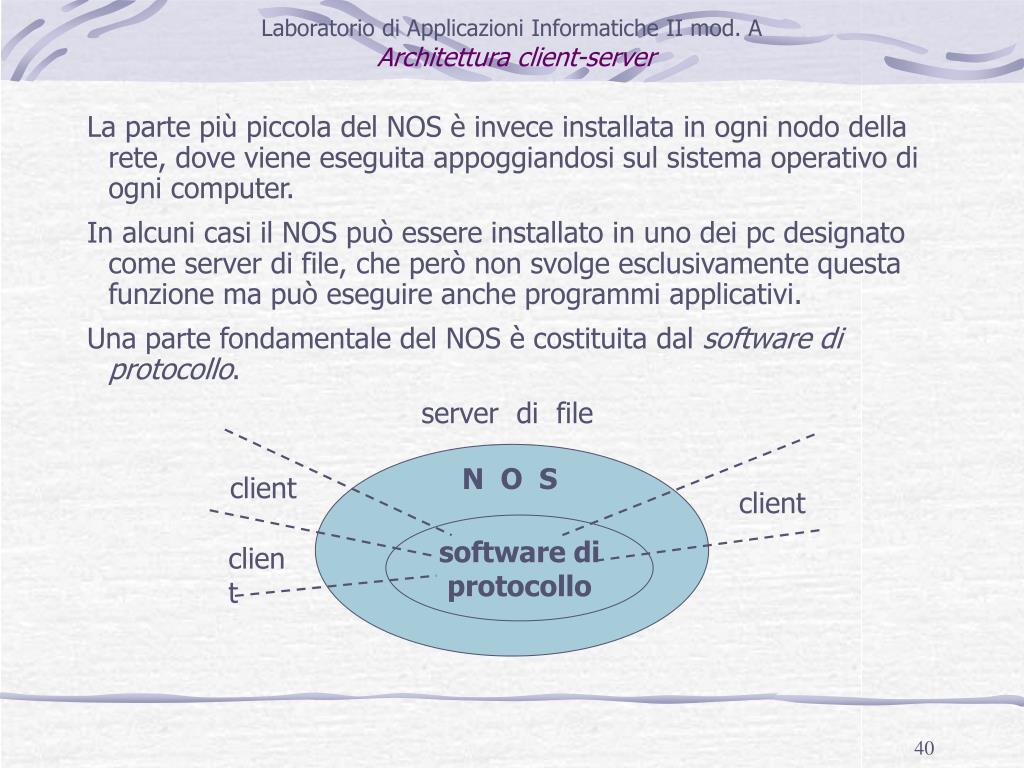 Laboratorio di Applicazioni Informatiche II mod. A
Architettura client-server

La parte più piccola del NOS è invece installata in ogni nodo della rete, dove viene eseguita appoggiandosi sul sistema operativo di ogni computer.

In alcuni casi il NOS può essere installato in uno dei pc designato come server di file, che però non svolge esclusivamente questa funzione ma può eseguire anche programmi applicativi.

Una parte fondamentale del NOS è costituita dal software di protocollo.

server di file

client

N O S

client

clien
t

software di protocollo

40